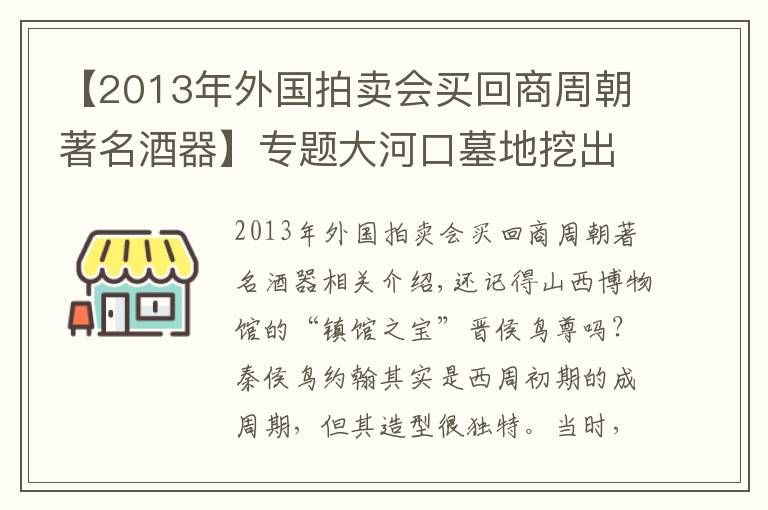 【2013年外国拍卖会买回商周朝著名酒器】专题大河口墓地挖出

2013年外国拍卖会买回商周朝著名酒器相关介绍，还记得山西博物馆的“镇馆之宝”晋侯鸟尊吗？秦侯鸟约翰其实是西周初期的成周期，但其造型很独特。当时，